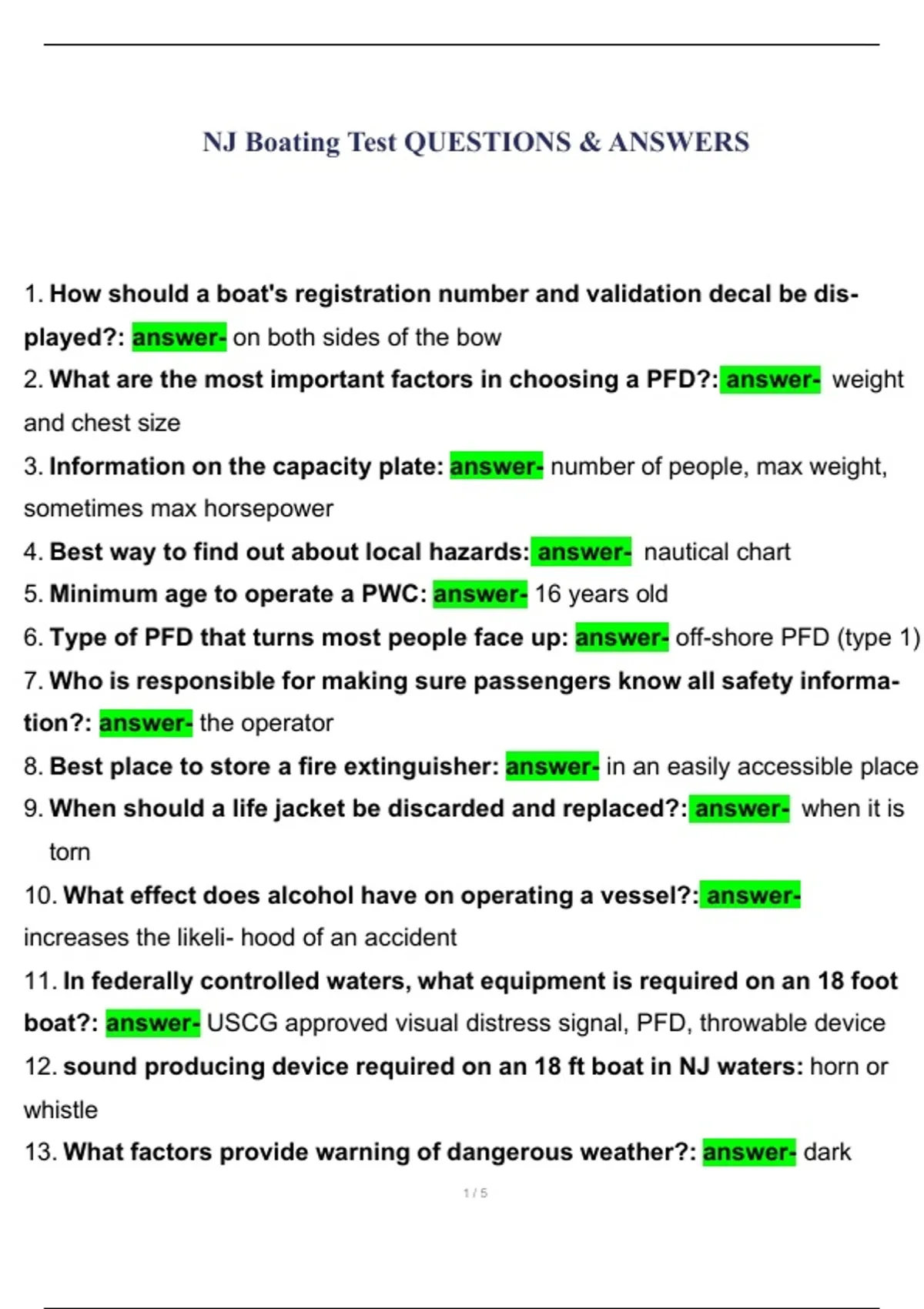 NJ Boating Test QUESTIONS & ANSWERS

1. How should a boat's registration number and validation decal be displayed?: answer- on both sides of the bow

2. What are the most important factors in choosing a PFD?: answer- weight and chest size

3. Information on the capacity plate: answer- number of people, max weight, sometimes max horsepower

4. Best way to find out about local hazards: answer- nautical chart

5. Minimum age to operate a PWC: answer- 16 years old

6. Type of PFD that turns most people face up: answer- off-shore PFD (type 1)

7. Who is responsible for making sure passengers know all safety information?: answer- the operator

8. Best place to store a fire extinguisher: answer- in an easily accessible place

9. When should a life jacket be discarded and replaced?: answer- when it is torn

10. What effect does alcohol have on operating a vessel?: answer- increases the likeli- hood of an accident

11. In federally controlled waters, what equipment is required on an 18 foot boat?: answer- USCG approved visual distress signal, PFD, throwable device

12. sound producing device required on an 18 ft boat in NJ waters: horn or whistle

13. What factors provide warning of dangerous weather?: answer- dark

1 / 5